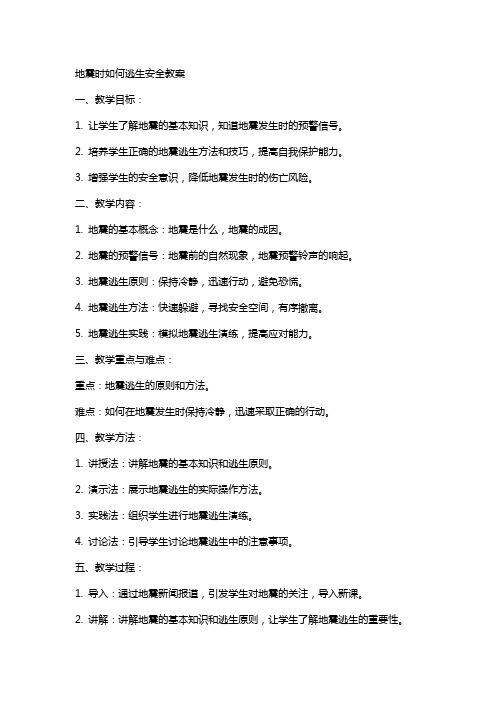 地震时如何逃生安全教案

一、教学目标：

1. 让学生了解地震的基本知识，知道地震发生时的预警信号。

2. 培养学生正确的地震逃生方法和技巧，提高自我保护能力。

3. 增强学生的安全意识，降低地震发生时的伤亡风险。

二、教学内容：

1. 地震的基本概念：地震是什么，地震的成因。

2. 地震的预警信号：地震前的自然现象，地震预警铃声的响起。

3. 地震逃生原则：保持冷静，迅速行动，避免恐慌。

4. 地震逃生方法：快速躲避，寻找安全空间，有序撤离。

5. 地震逃生实践：模拟地震逃生演练，提高应对能力。

三、教学重点与难点：

重点：地震逃生的原则和方法。

难点：如何在地震发生时保持冷静，迅速采取正确的行动。

四、教学方法：

1. 讲授法：讲解地震的基本知识和逃生原则。

2. 演示法：展示地震逃生的实际操作方法。

3. 实践法：组织学生进行地震逃生演练。

4. 讨论法：引导学生讨论地震逃生中的注意事项。

五、教学过程：

1. 导入：通过地震新闻报道，引发学生对地震的关注，导入新课。

2. 讲解：讲解地震的基本知识和逃生原则，让学生了解地震逃生的重要性。